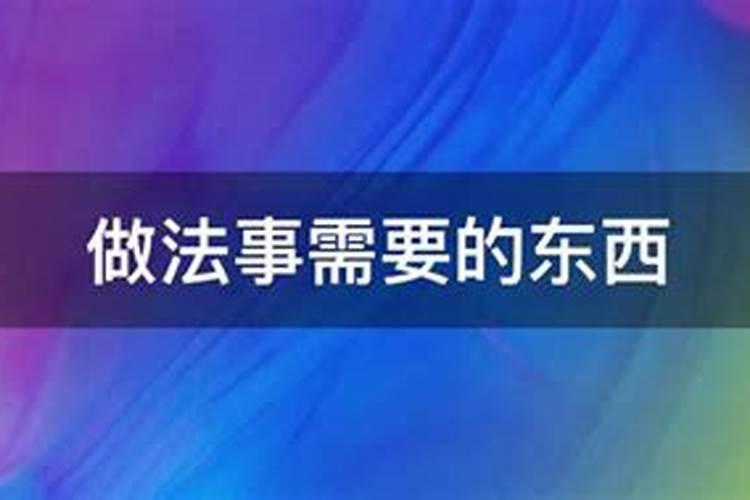 做法事需要的东西